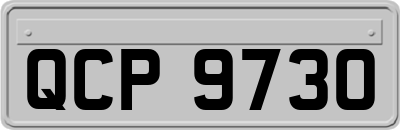 QCP 9730